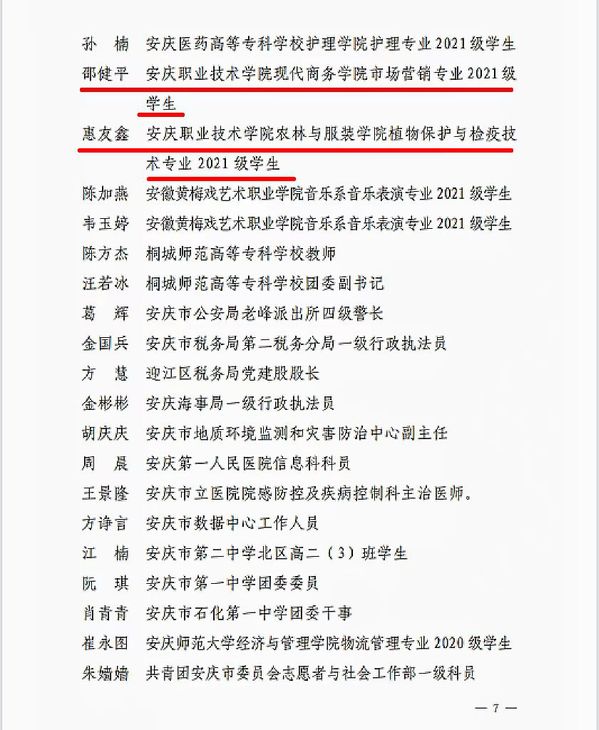 孙　楠　安庆医药高等专科学校护理学院护理专业 2021 级学生
邵健平　安庆职业技术学院现代商务学院市场营销专业 2021 级学生
惠友鑫　安庆职业技术学院农林与服装学院植物保护与检疫技术专业 2021 级学生
陈加燕　安徽黄梅戏艺术职业学院音乐系音乐表演专业 2021 级学生
韦玉婷　安徽黄梅戏艺术职业学院音乐系音乐表演专业 2021 级学生
陈方杰　桐城师范高等专科学校教师
汪若冰　桐城师范高等专科学校团委副书记
葛　辉　安庆市公安局老峰派出所四级警长
金国兵　安庆市税务局第二税务分局一级行政执法员
方　慧　迎江区税务局党建股股长
金彬彬　安庆海事局一级行政执法员
胡庆庆　安庆市地质环境监测和灾害防治中心副主任
周　晨　安庆第一人民医院信息科科员
王景隆　安庆市立医院院感防控及疾病控制科主治医师。
方诤言　安庆市数据中心工作人员
江　楠　安庆市第二中学北区高二（3）班学生
阮　琪　安庆市第一中学团委委员
肖青青　安庆市石化第一中学团委干事
崔永图　安庆师范大学经济与管理学院物流管理专业 2020 级学生
朱嫱嫱　共青团安庆市委员会志愿者与社会工作部一级科员

— 7 —